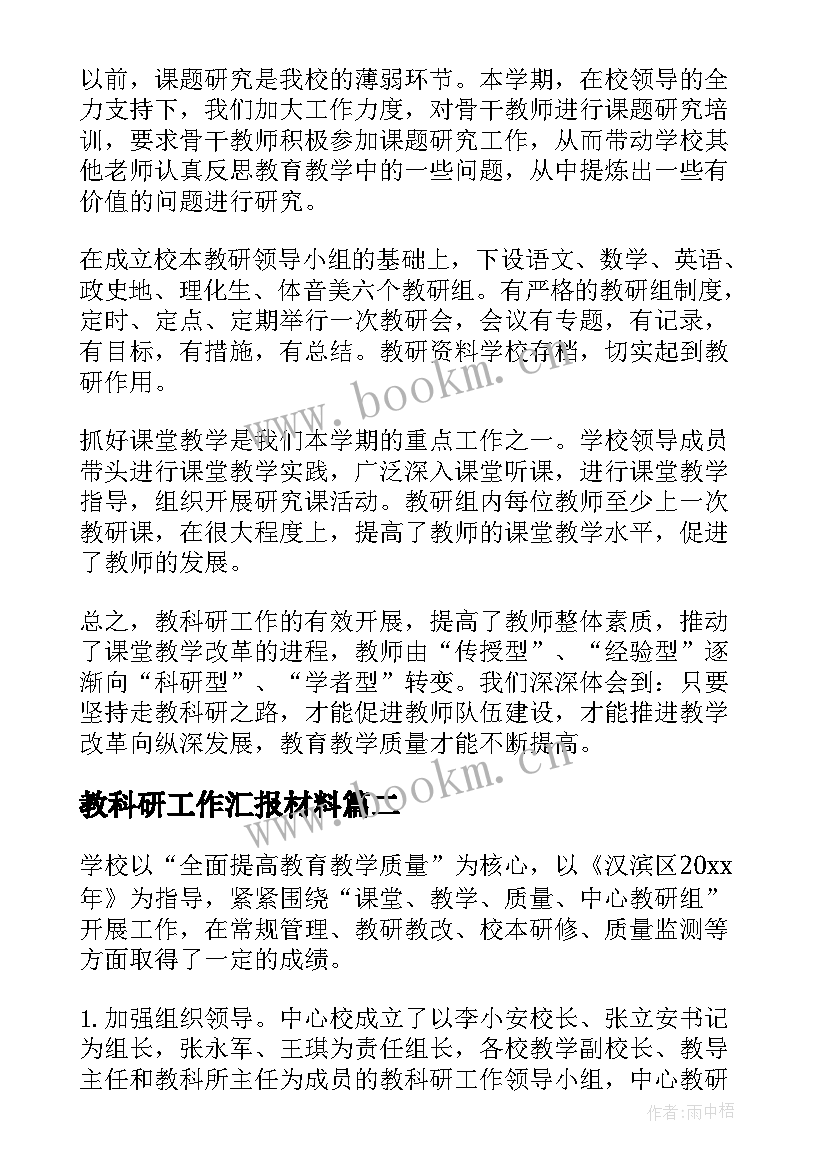 以前，课题研究是我校的薄弱环节。本学期，在校领导的全力支持下，我们加大工作力度，对骨干教师进行课题研究培训，要求骨干教师积极参加课题研究工作，从而带动学校其他老师认真反思教育教学中的一些问题，从中提炼出一些有价值的问题进行研究。

在成立校本教研领导小组的基础上，下设语文、数学、英语、政史地、理化生、体音美六个教研组。有严格的教研组制度，定时、定点、定期举行一次教研会，会议有专题，有记录，有目标，有措施，有总结。教研资料学校存档，切实起到教研作用。

www.bookm.cn

抓好课堂教学是我们本学期的重点工作之一。学校领导成员带头进行课堂教学实践，广泛深入课堂听课，进行课堂教学指导，组织开展研究课活动。教研组内每位教师至少上一次教研课，在很大程度上，提高了教师的课堂教学水平，促进了教师的发展。

总之，教科研工作的有效开展，提高了教师整体素质，推动了课堂教学改革的进程，教师由“传授型”、“经验型”逐渐向“科研型”、“学者型”转变。我们深深体会到：只要坚持走教科研之路，才能促进教师队伍建设，才能推进教学改革向纵深发展，教育教学质量才能不断提高。

教科研工作汇报材料篇二

www.bookm.cn

学校以“全面提高教育教学质量”为核心，以《汉滨区20xx年》为指导，紧紧围绕“课堂、教学、质量、中心教研组”开展工作，在常规管理、教研教改、校本研修、质量监测等方面取得了一定的成绩。

1. 加强组织领导。中心校成立了以李小安校长、张立安书记为组长，张永军、王琪为责任组长，各校教学副校长、教导主任和教科所主任为成员的教科研工作领导小组，中心教研

作者：雨中梧